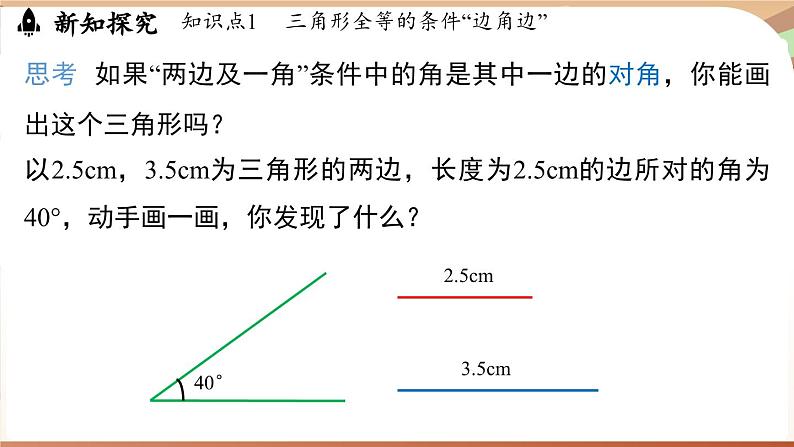 新知探究　知识点1　三角形全等的条件“边角边”

思考　如果“两边及一角”条件中的角是其中一边的对角，你能画出这个三角形吗？

以2.5cm，3.5cm为三角形的两边，长度为2.5cm的边所对的角为40°，动手画一画，你发现了什么？

40°

2.5cm

3.5cm